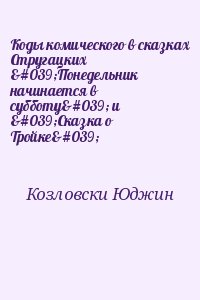 Коды комического в сказках Стругацких &#039;Понедельник начинается в субботу&#039; и &#039;Сказка о Тройке&#039;

Козловски Юджин